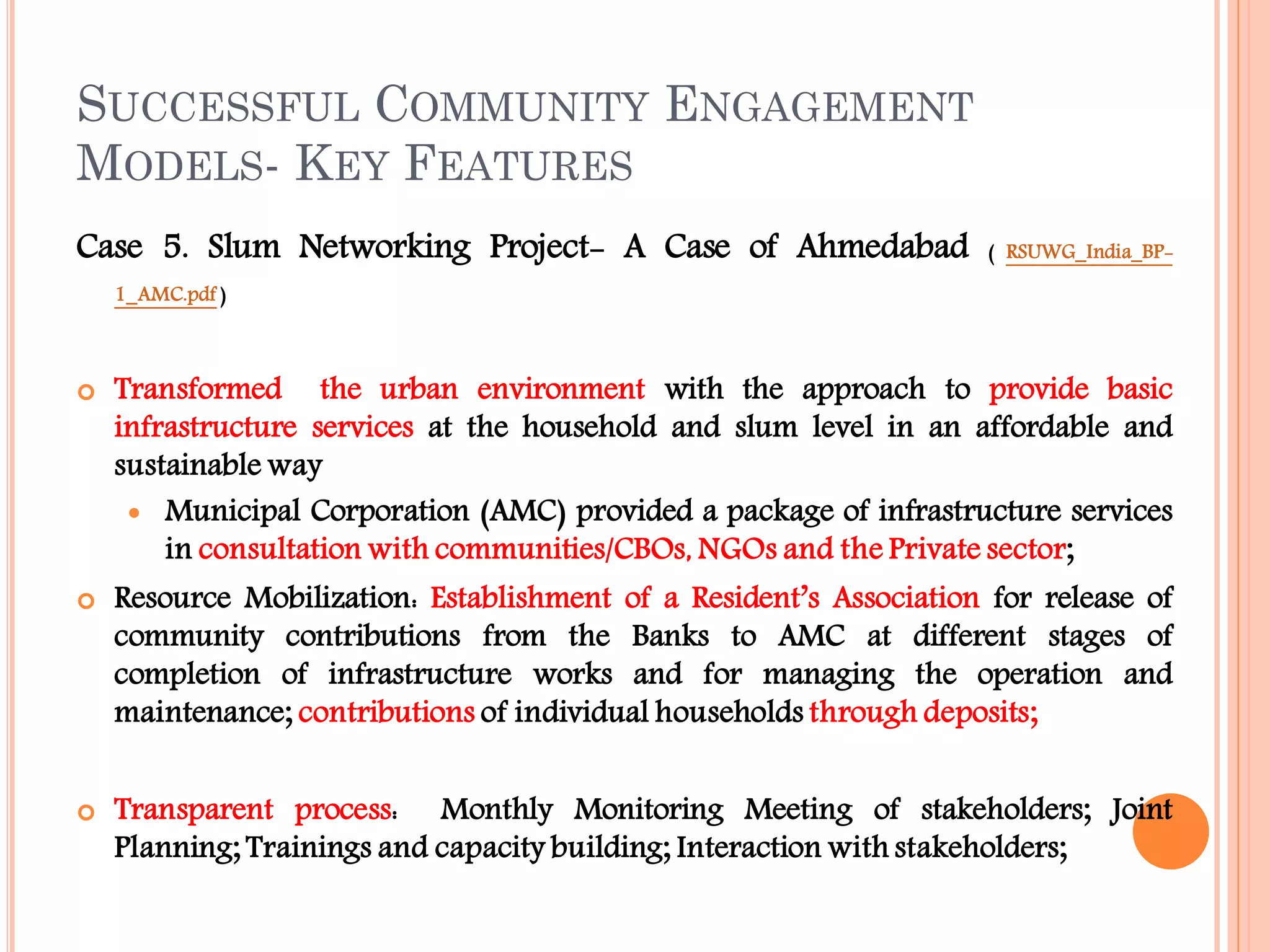 SUCCESSFUL COMMUNITY ENGAGEMENT MODELS- KEY FEATURES

Case 5. Slum Networking Project- A Case of Ahmedabad ( RSUWG_India_BP-1_AMC.pdf )

Transformed the urban environment with the approach to provide basic infrastructure services at the household and slum level in an affordable and sustainable way

Municipal Corporation (AMC) provided a package of infrastructure services in consultation with communities/CBOs, NGOs and the Private sector;

Resource Mobilization: Establishment of a Resident's Association for release of community contributions from the Banks to AMC at different stages of completion of infrastructure works and for managing the operation and maintenance; contributions of individual households through deposits;

Transparent process: Monthly Monitoring Meeting of stakeholders; Joint Planning; Trainings and capacity building; Interaction with stakeholders;